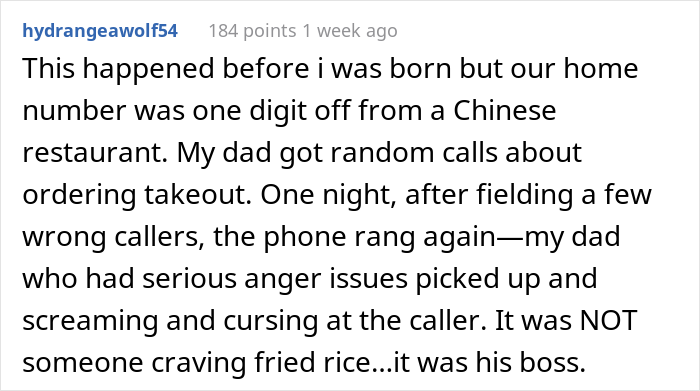 hydrangeawolf54 184 points 1 week ago

This happened before i was born but our home number was one digit off from a Chinese restaurant. My dad got random calls about ordering takeout. One night, after fielding a few wrong callers, the phone rang again—my dad who had serious anger issues picked up and screaming and cursing at the caller. It was NOT someone craving fried rice...it was his boss.